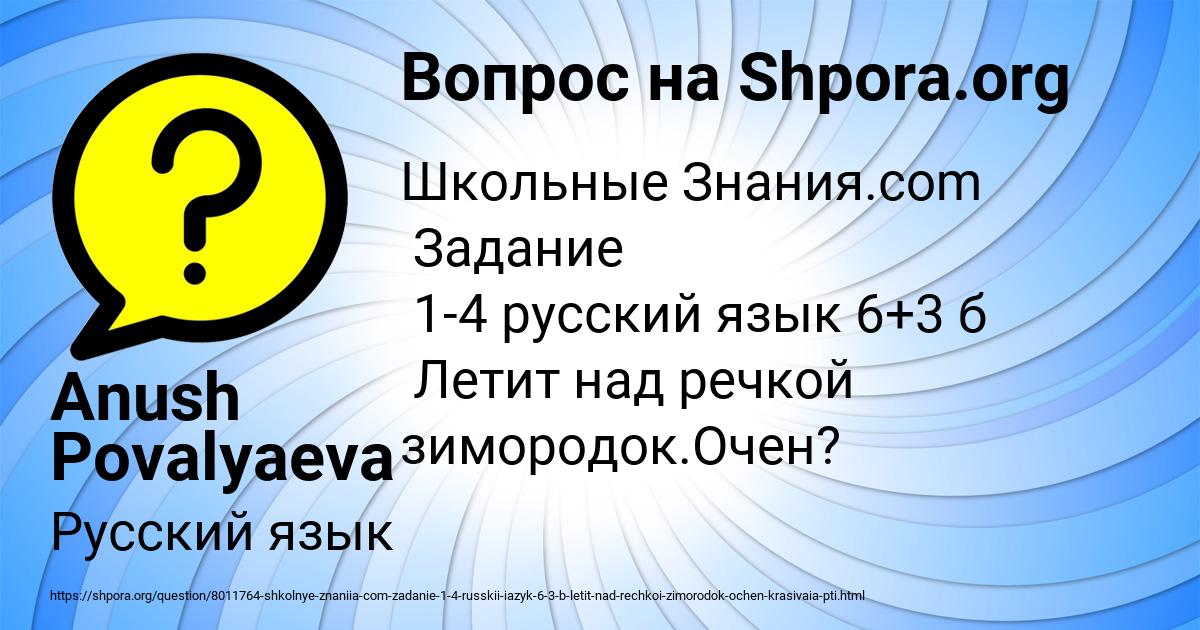 Вопрос на Shpora.org

Школьные Знания.com
Задание
1-4 русский язык 6+3 б
Летит над речкой зимородок.Очен?

Anush Povalyaeva

Русский язык

https://shpora.org/question/8011764-shkolnye-znaniia-com-zadanie-1-4-russkii-iazyk-6-3-b-letit-nad-rechkoi-zimorodok-ochen-krasivaia-pti.html